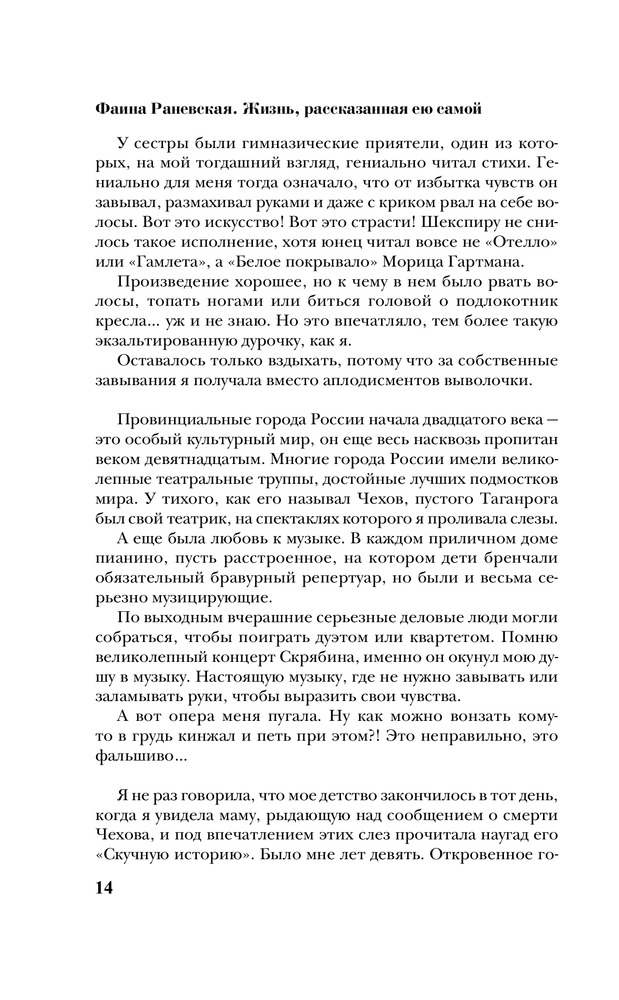 Фаина Раневская. Жизнь, рассказанная ею самой

У сестры были гимназические приятели, один из которых, на мой тогдашний взгляд, гениально читал стихи. Гениально для меня тогда означало, что от избытка чувств он завывал, размахивал руками и даже с криком рвал на себе волосы. Вот это искусство! Вот это страсти! Шекспиру не снилось такое исполнение, хотя юнец читал вовсе не «Отелло» или «Гамлета», а «Белое покрывало» Морица Гартмана.

Произведение хорошее, но к чему в нем было рвать волосы, топать ногами или биться головой о подлокотник кресла... уж и не знаю. Но это впечатляло, тем более такую экзальтированную дурочку, как я.

Оставалось только вздыхать, потому что за собственные завывания я получала вместо аплодисментов выволочки.

Провинциальные города России начала двадцатого века — это особый культурный мир, он еще весь насквозь пропитан веком девятнадцатым. Многие города России имели великолепные театральные труппы, достойные лучших подмостков мира. У тихого, как его называл Чехов, пустого Таганрога был свой театрик, на спектаклях которого я проливала слезы.

А еще была любовь к музыке. В каждом приличном доме пианино, пусть расстроенное, на котором дети бренчали обязательный бравурный репертуар, но были и весьма серьезно музицирующие.

По выходным вчерашние серьезные деловые люди могли собраться, чтобы поиграть дуэтом или квартетом. Помню великолепный концерт Скрябина, именно он окунул мою душу в музыку. Настоящую музыку, где не нужно завывать или заламывать руки, чтобы выразить свои чувства.

А вот опера меня пугала. Ну как можно вонзать кому-то в грудь кинжал и петь при этом?! Это неправильно, это фальшиво...

Я не раз говорила, что мое детство закончилось в тот день, когда я увидела маму, рыдающую над сообщением о смерти Чехова, и под впечатлением этих слез прочитала наугад его «Скучную историю». Было мне лет девять. Откровенное го-

14